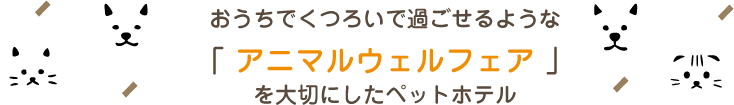 おうちでくつろいで過ごせるような

「 アニマルウェルフェア 」

を大切にしたペットホテル